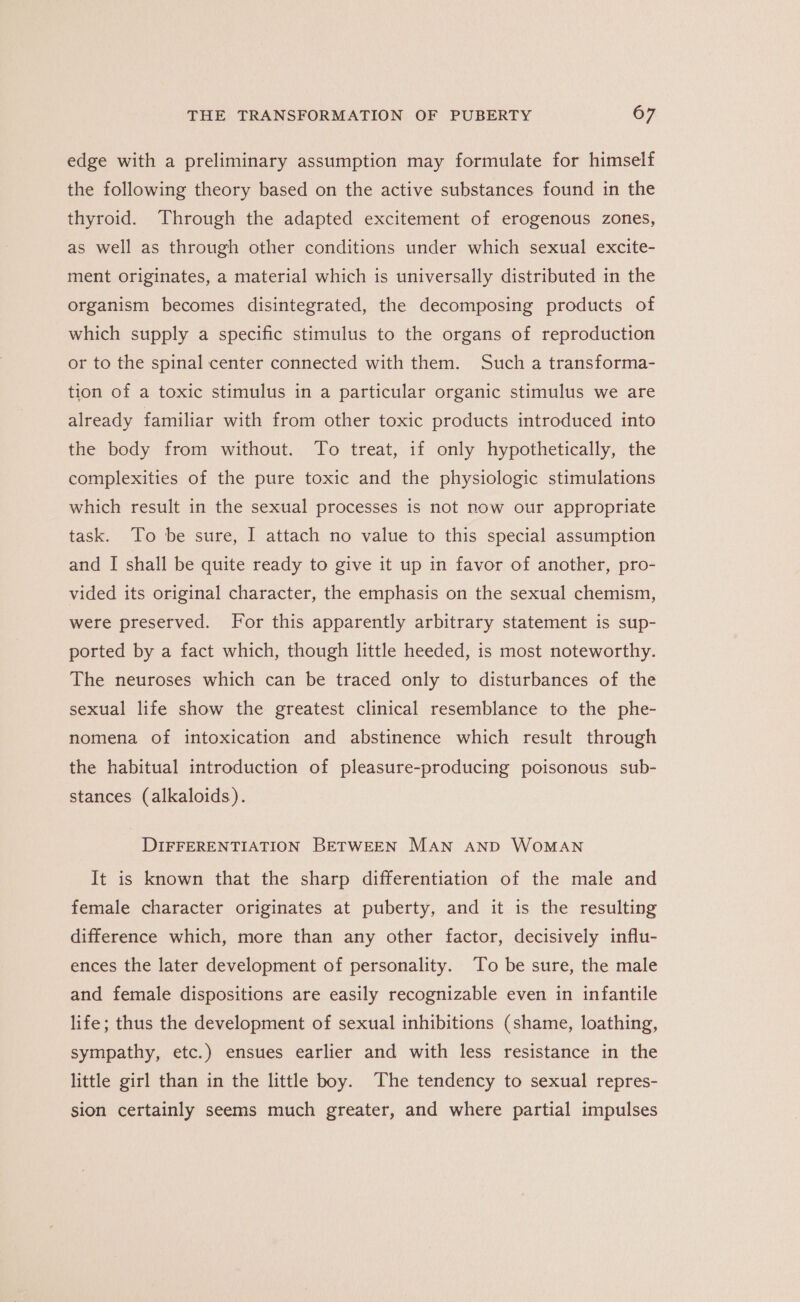 THE TRANSFORMATION OF PUBERTY 67

edge with a preliminary assumption may formulate for himself the following theory based on the active substances found in the thyroid. Through the adapted excitement of erogenous zones, as well as through other conditions under which sexual excitement originates, a material which is universally distributed in the organism becomes disintegrated, the decomposing products of which supply a specific stimulus to the organs of reproduction or to the spinal center connected with them. Such a transformation of a toxic stimulus in a particular organic stimulus we are already familiar with from other toxic products introduced into the body from without. To treat, if only hypothetically, the complexities of the pure toxic and the physiologic stimulations which result in the sexual processes is not now our appropriate task. To be sure, I attach no value to this special assumption and I shall be quite ready to give it up in favor of another, provided its original character, the emphasis on the sexual chemism, were preserved. For this apparently arbitrary statement is supported by a fact which, though little heeded, is most noteworthy. The neuroses which can be traced only to disturbances of the sexual life show the greatest clinical resemblance to the phenomena of intoxication and abstinence which result through the habitual introduction of pleasure-producing poisonous substances (alkaloids).

DIFFERENTIATION BETWEEN MAN AND WOMAN

It is known that the sharp differentiation of the male and female character originates at puberty, and it is the resulting difference which, more than any other factor, decisively influences the later development of personality. To be sure, the male and female dispositions are easily recognizable even in infantile life; thus the development of sexual inhibitions (shame, loathing, sympathy, etc.) ensues earlier and with less resistance in the little girl than in the little boy. The tendency to sexual repression certainly seems much greater, and where partial impulses